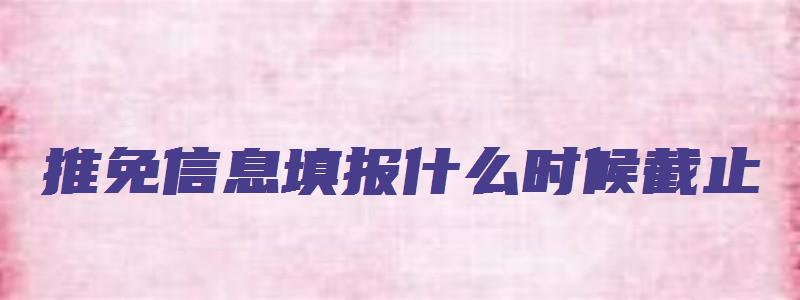 推免信息填报什么时候截止